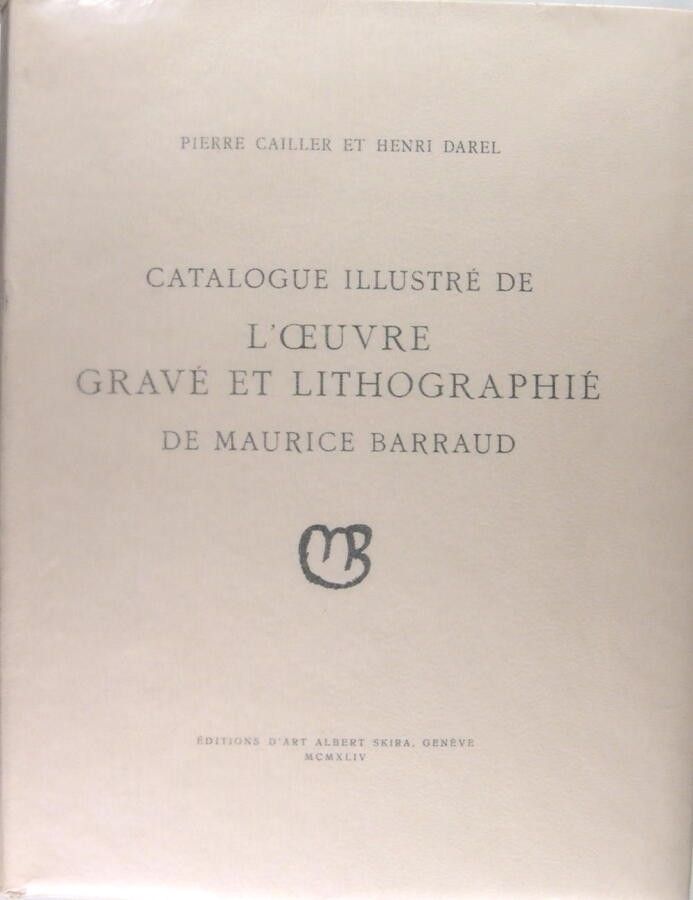 PIERRE CAILLER ET HENRI DAREL

CATALOGUE ILLUSTRÉ DE
L'ŒUVRE
GRAVÉ ET LITHOGRAPHIÉ
DE MAURICE BARRAUD

MB

ÉDITIONS D'ART ALBERT SKIRA, GENÈVE
MCMXLIV